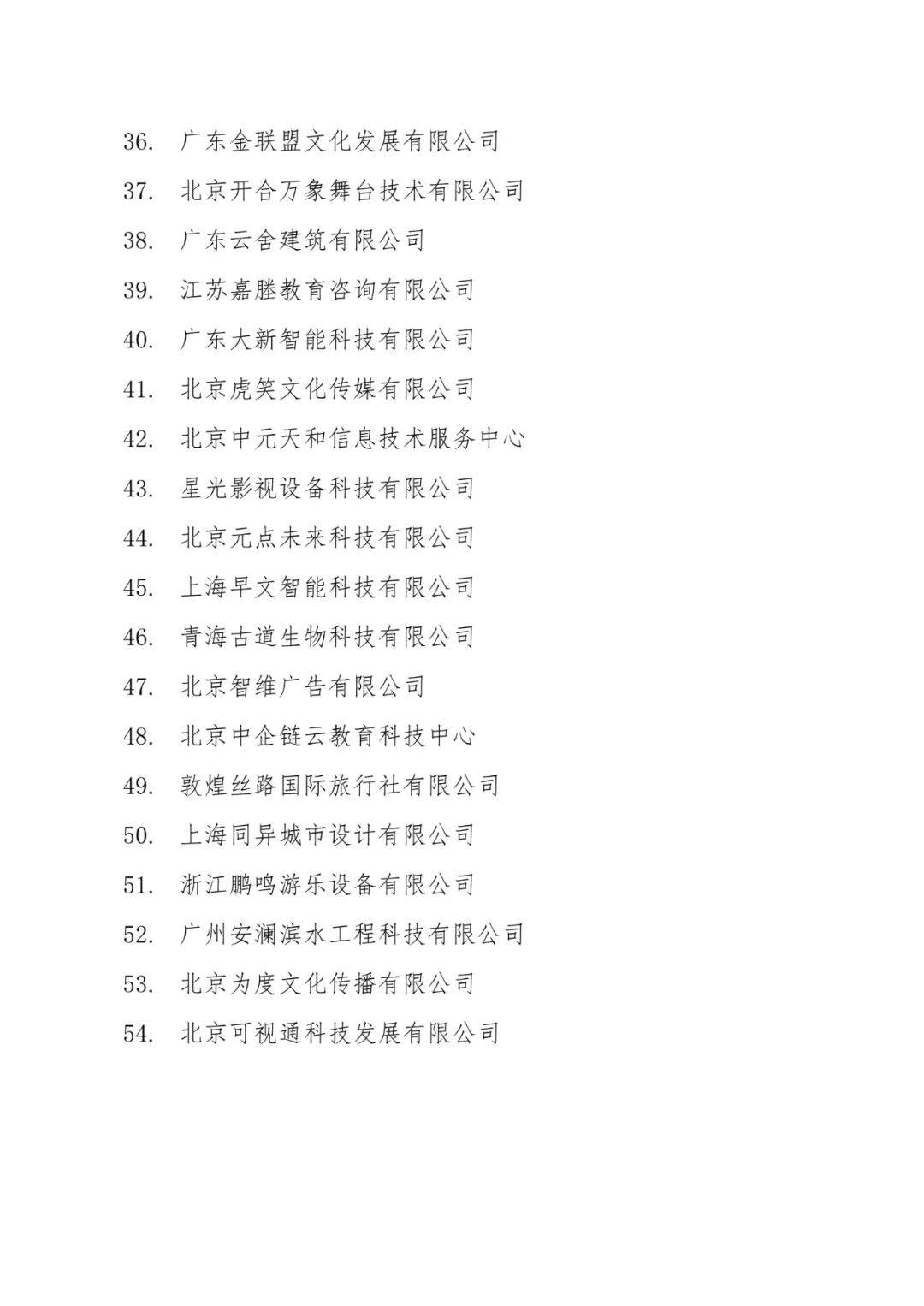 36. 广东金联盟文化发展有限公司

37. 北京开合万象舞台技术有限公司

38. 广东云舍建筑有限公司

39. 江苏嘉塍教育咨询有限公司

40. 广东大新智能科技有限公司

41. 北京虎笑文化传媒有限公司

42. 北京中元天和信息技术服务中心

43. 星光影视设备科技有限公司

44. 北京元点未来科技有限公司

45. 上海早文智能科技有限公司

46. 青海古道生物科技有限公司

47. 北京智维广告有限公司

48. 北京中企链云教育科技中心

49. 敦煌丝路国际旅行社有限公司

50. 上海同异城市设计有限公司

51. 浙江鹏鸣游乐设备有限公司

52. 广州安澜滨水工程科技有限公司

53. 北京为度文化传播有限公司

54. 北京可视通科技发展有限公司